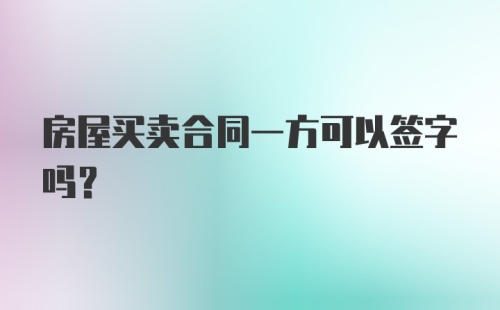 房屋买卖合同一方可以签字吗？